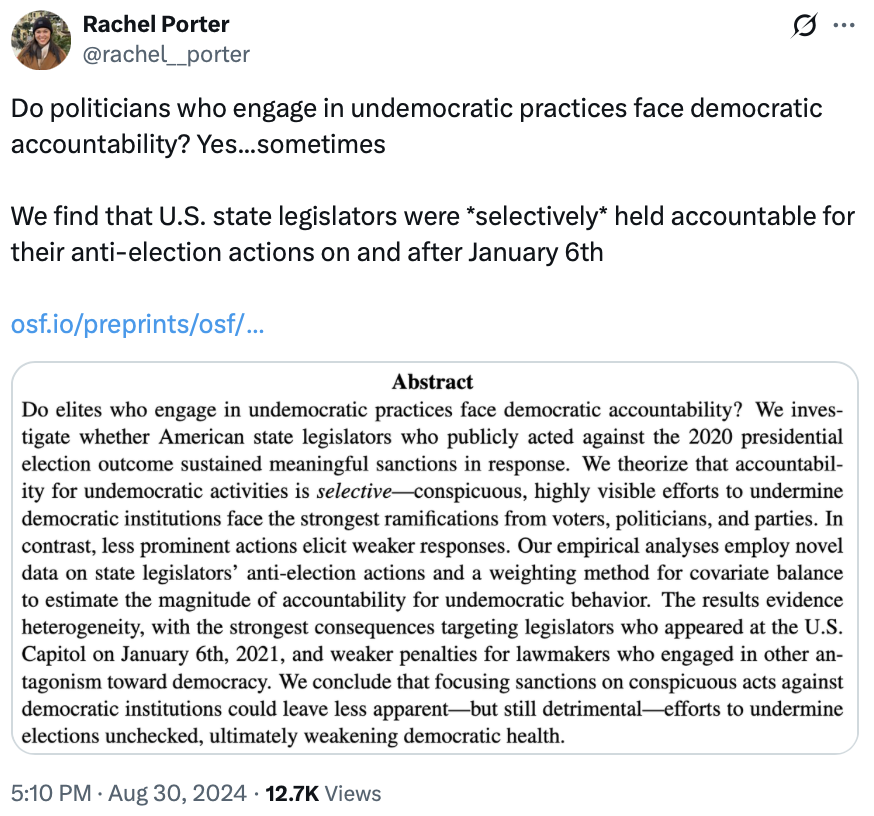 Rachel Porter
@rachel__porter

Do politicians who engage in undemocratic practices face democratic accountability? Yes...sometimes

We find that U.S. state legislators were *selectively* held accountable for their anti-election actions on and after January 6th

osf.io/preprints/osf/...

Abstract
Do elites who engage in undemocratic practices face democratic accountability? We investigate whether American state legislators who publicly acted against the 2020 presidential election outcome sustained meaningful sanctions in response. We theorize that accountability for undemocratic activities is selective—conspicuous, highly visible efforts to undermine democratic institutions face the strongest ramifications from voters, politicians, and parties. In contrast, less prominent actions elicit weaker responses. Our empirical analyses employ novel data on state legislators' anti-election actions and a weighting method for covariate balance to estimate the magnitude of accountability for undemocratic behavior. The results evidence heterogeneity, with the strongest consequences targeting legislators who appeared at the U.S. Capitol on January 6th, 2021, and weaker penalties for lawmakers who engaged in other antagonism toward democracy. We conclude that focusing sanctions on conspicuous acts against democratic institutions could leave less apparent—but still detrimental—efforts to undermine elections unchecked, ultimately weakening democratic health.

5:10 PM · Aug 30, 2024 · 12.7K Views